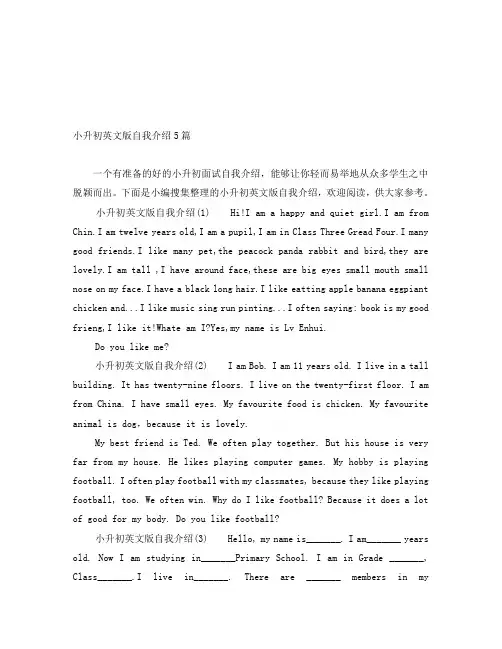 小升初英文版自我介绍5篇

一个有准备的好的小升初面试自我介绍，能够让你轻而易举地从众多学生之中脱颖而出。下面是小编搜集整理的小升初英文版自我介绍，欢迎阅读，供大家参考。

小升初英文版自我介绍(1)　Hi!I am a happy and quiet girl.I am from Chin.I am twelve years old,I am a pupil,I am in Class Three Gread Four.I many good friends.I like many pet,the peacock panda rabbit and bird,they are lovely.I am tall ,I have around face,these are big eyes small mouth small nose on my face.I have a black long hair.I like eatting apple banana eggpiant chicken and...I like music sing run pinting...I often saying: book is my good frieng,I like it!Whate am I?Yes,my name is Lv Enhui.

Do you like me?

小升初英文版自我介绍(2)　I am Bob. I am 11 years old. I live in a tall building. It has twenty-nine floors. I live on the twenty-first floor. I am from China. I have small eyes. My favourite food is chicken. My favourite animal is dog, because it is lovely.

My best friend is Ted. We often play together. But his house is very far from my house. He likes playing computer games. My hobby is playing football. I often play football with my classmates, because they like playing football, too. We often win. Why do I like football? Because it does a lot of good for my body. Do you like football?

小升初英文版自我介绍(3)　Hello, my name is_______. I am_______ years old. Now I am studying in_______Primary School. I am in Grade _______, Class_______.I live in_______. There are _______ members in my